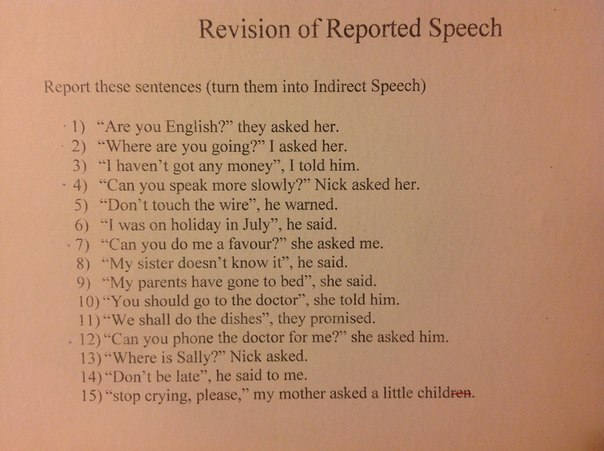 Revision of Reported Speech

Report these sentences (turn them into Indirect Speech)

1) "Are you English?" they asked her.
2) "Where are you going?" I asked her.
3) "I haven't got any money", I told him.
4) "Can you speak more slowly?" Nick asked her.
5) "Don't touch the wire", he warned.
6) "I was on holiday in July", he said.
7) "Can you do me a favour?" she asked me.
8) "My sister doesn't know it", he said.
9) "My parents have gone to bed", she said.
10) "You should go to the doctor", she told him.
11) "We shall do the dishes", they promised.
12) "Can you phone the doctor for me?" she asked him.
13) "Where is Sally?" Nick asked.
14) "Don't be late", he said to me.
15) "stop crying, please," my mother asked a little children.